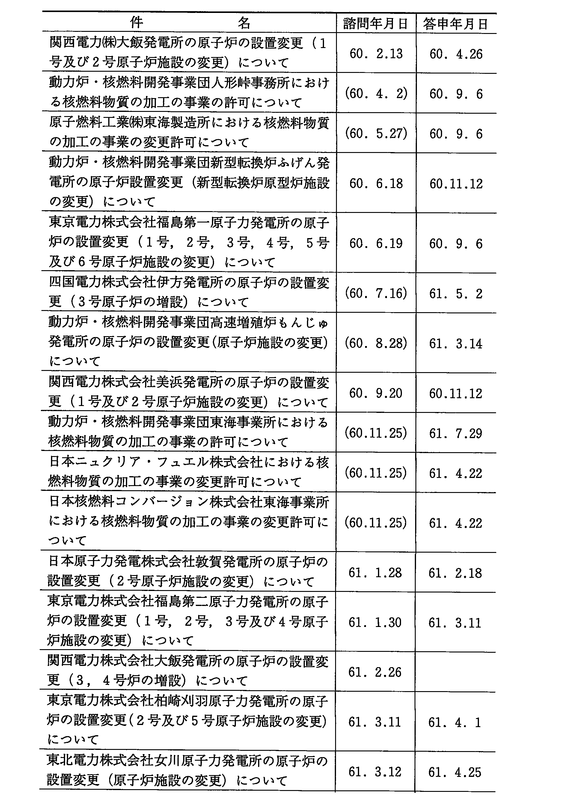 | 件　　名 | 諮問年月日 | 答申年月日 |
|---|---|---|
| 関西電力㈱大飯発電所の原子炉の設置変更（1号及び2号原子炉施設の変更）について | 60. 2.13 | 60. 4.26 |
| 動力炉・核燃料開発事業団人形峠事務所における核燃料物質の加工の事業の許可について | (60. 4. 2) | 60. 9. 6 |
| 原子燃料工業㈱東海製造所における核燃料物質の加工の事業の変更許可について | (60. 5.27) | 60. 9. 6 |
| 動力炉・核燃料開発事業団新型転換炉ふげん発電所の原子炉設置変更（新型転換炉原型炉施設の変更）について | 60. 6.18 | 60.11.12 |
| 東京電力株式会社福島第一原子力発電所の原子炉の設置変更（1号，2号，3号，4号，5号及び6号原子炉施設の変更）について | 60. 6.19 | 60. 9. 6 |
| 四国電力株式会社伊方発電所の原子炉の設置変更（3号原子炉の増設）について | (60. 7.16) | 61. 5. 2 |
| 動力炉・核燃料開発事業団高速増殖炉もんじゅ発電所の原子炉の設置変更(原子炉施設の変更)について | (60. 8.28) | 61. 3.14 |
| 関西電力株式会社美浜発電所の原子炉の設置変更（1号及び2号原子炉施設の変更）について | 60. 9.20 | 60.11.12 |
| 動力炉・核燃料開発事業団東海事業所における核燃料物質の加工の事業の許可について | (60.11.25) | 61. 7.29 |
| 日本ニュクリア・フュエル株式会社における核燃料物質の加工の事業の変更許可について | (60.11.25) | 61. 4.22 |
| 日本核燃料コンバージョン株式会社東海事業所における核燃料物質の加工の事業の変更許可について | (60.11.25) | 61. 4.22 |
| 日本原子力発電株式会社敦賀発電所の原子炉の設置変更（2号原子炉施設の変更）について | 61. 1.28 | 61. 2.18 |
| 東京電力株式会社福島第二原子力発電所の原子炉の設置変更（1号，2号，3号及び4号原子炉施設の変更）について | 61. 1.30 | 61. 3.11 |
| 関西電力株式会社大飯発電所の原子炉の設置変更（3，4号炉の増設）について | 61. 2.26 | |
| 東京電力株式会社柏崎刈羽原子力発電所の原子炉の設置変更(2号及び5号原子炉施設の変更)について | 61. 3.11 | 61. 4. 1 |
| 東北電力株式会社女川原子力発電所の原子炉の設置変更（原子炉施設の変更）について | 61. 3.12 | 61. 4.25 |